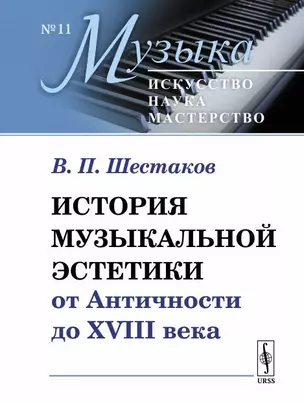 № 11 Музыка
ИСКУССТВО
НАУКА
МАСТЕРСТВО

В. П. Шестаков

ИСТОРИЯ МУЗЫКАЛЬНОЙ ЭСТЕТИКИ
от Античности до XVIII века

URSS